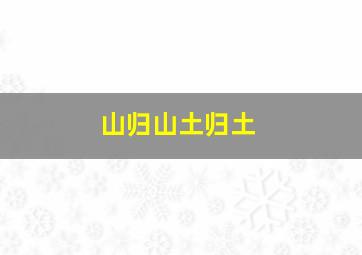 山归山土归土